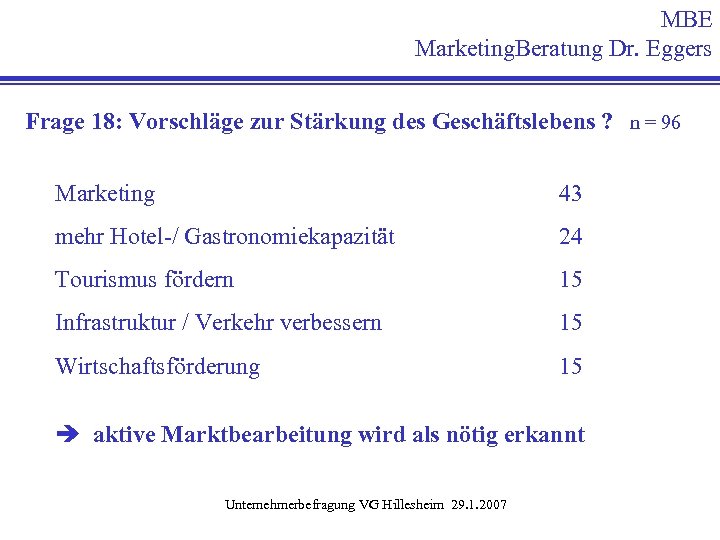 MBE
MarketingBeratung Dr. Eggers

Frage 18: Vorschläge zur Stärkung des Geschäftslebens ? n = 96

Marketing 43
mehr Hotel-/ Gastronomiekapazität 24
Tourismus fördern 15
Infrastruktur / Verkehr verbessern 15
Wirtschaftsförderung 15

➔ aktive Marktbearbeitung wird als nötig erkannt

Unternehmerbefragung VG Hillesheim 29.1.2007